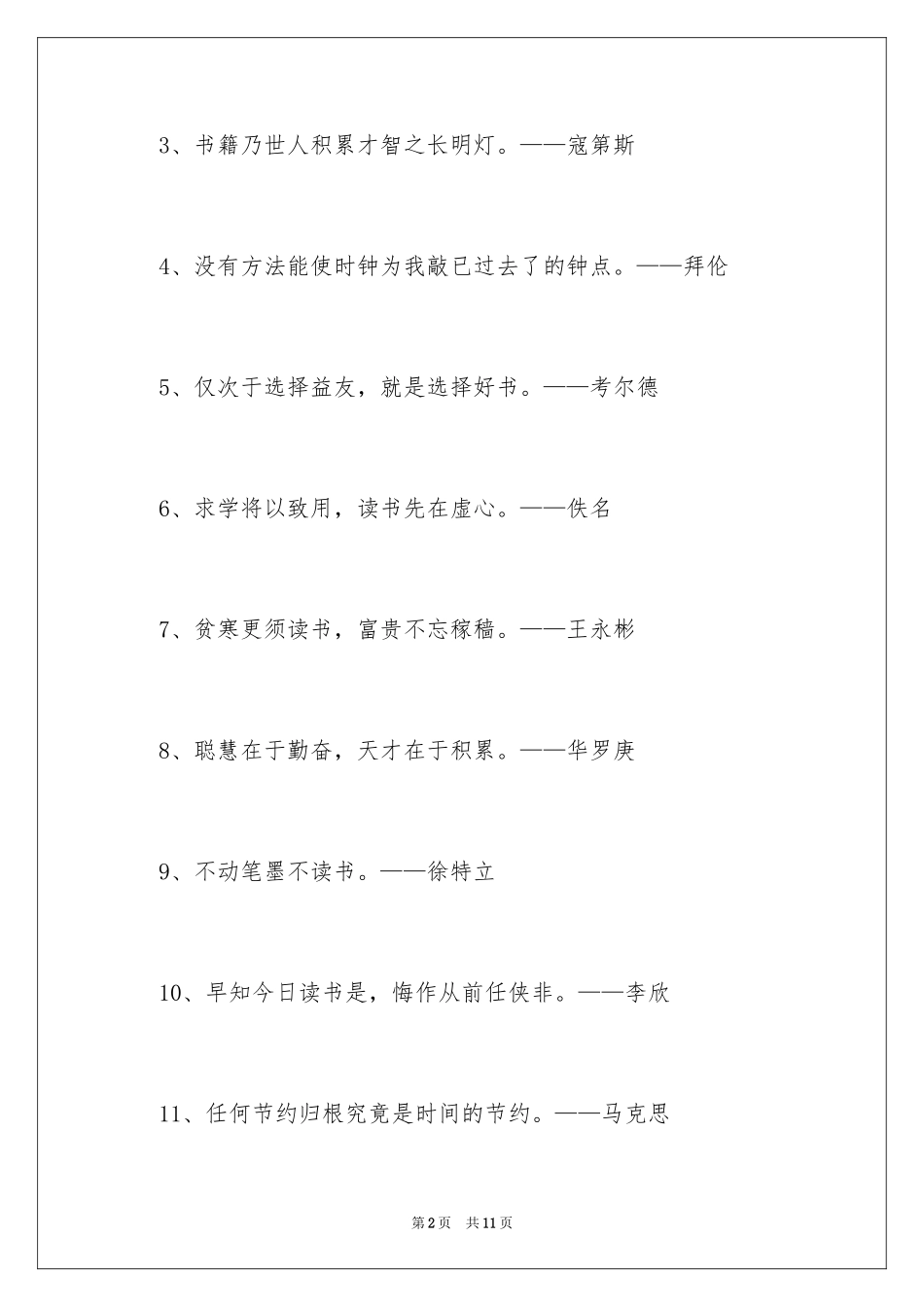 3、书籍乃世人积累才智之长明灯。——寇第斯

4、没有方法能使时钟为我敲已过去了的钟点。——拜伦

5、仅次于选择益友，就是选择好书。——考尔德

6、求学将以致用，读书先在虚心。——佚名

7、贫寒更须读书，富贵不忘稼穑。——王永彬

8、聪慧在于勤奋，天才在于积累。——华罗庚

9、不动笔墨不读书。——徐特立

10、早知今日读书是，悔作从前任侠非。——李欣

11、任何节约归根究竟是时间的节约。——马克思

第2页 共11页